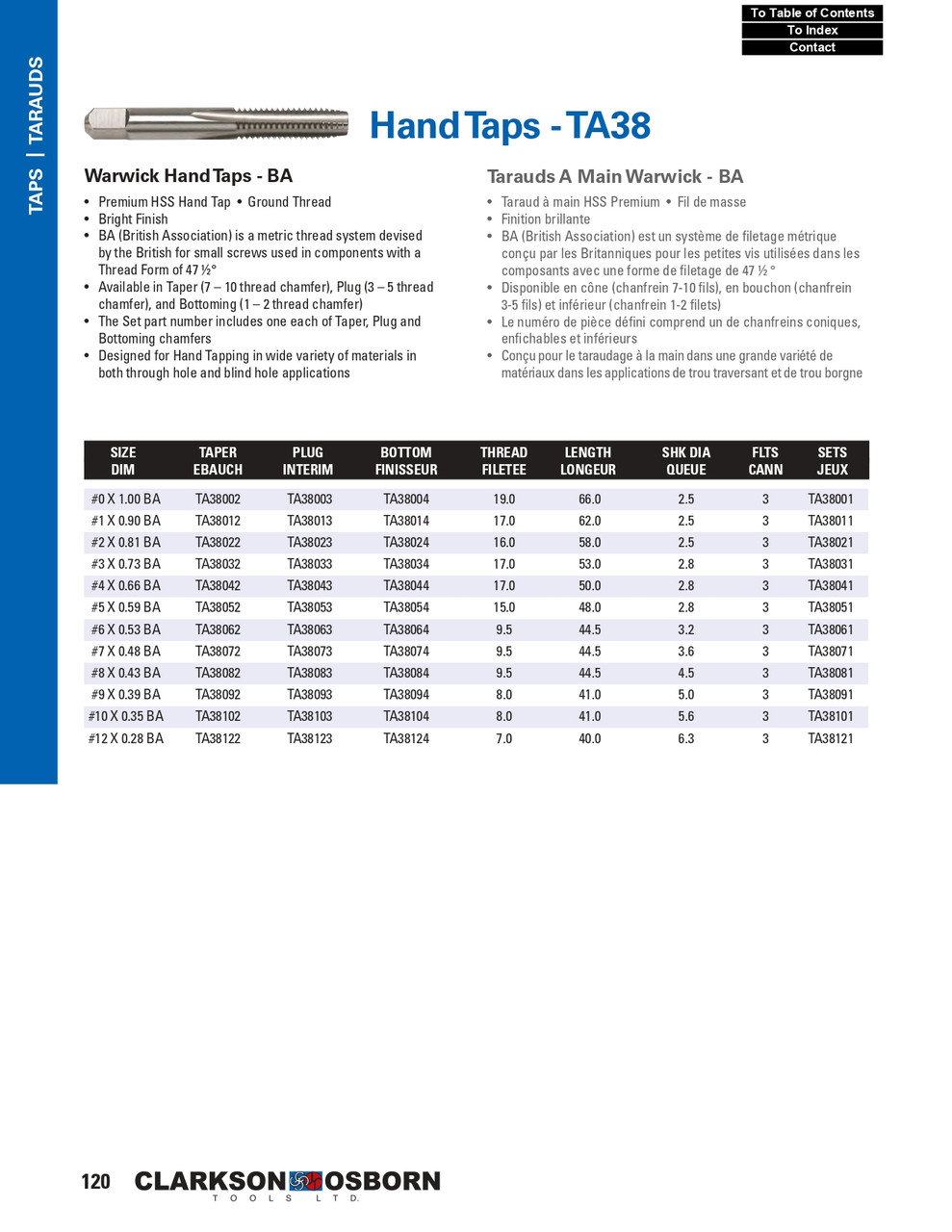 To Table of Contents
To Index
Contact

TAPS | TARAUDS

Hand Taps - TA38

Warwick Hand Taps - BA

• Premium HSS Hand Tap • Ground Thread
• Bright Finish
• BA (British Association) is a metric thread system devised by the British for small screws used in components with a Thread Form of 47 ½°
• Available in Taper (7 – 10 thread chamfer), Plug (3 – 5 thread chamfer), and Bottoming (1 – 2 thread chamfer)
• The Set part number includes one each of Taper, Plug and Bottoming chamfers
• Designed for Hand Tapping in wide variety of materials in both through hole and blind hole applications

Tarauds A Main Warwick - BA

• Taraud à main HSS Premium • Fil de masse
• Finition brillante
• BA (British Association) est un système de filetage métrique conçu par les Britanniques pour les petites vis utilisées dans les composants avec une forme de filetage de 47 ½ °
• Disponible en cône (chanfrein 7-10 fils), en bouchon (chanfrein 3-5 fils) et inférieur (chanfrein 1-2 filets)
• Le numéro de pièce défini comprend un de chanfreins coniques, enfichables et inférieurs
• Conçu pour le taraudage à la main dans une grande variété de matériaux dans les applications de trou traversant et de trou borgne

| SIZE DIM | TAPER EBAUCH | PLUG INTERIM | BOTTOM FINISSEUR | THREAD FILETEE | LENGTH LONGEUR | SHK DIA QUEUE | FLTS CANN | SETS JEUX |
|---|---|---|---|---|---|---|---|---|
| #0 X 1.00 BA | TA38002 | TA38003 | TA38004 | 19.0 | 66.0 | 2.5 | 3 | TA38001 |
| #1 X 0.90 BA | TA38012 | TA38013 | TA38014 | 17.0 | 62.0 | 2.5 | 3 | TA38011 |
| #2 X 0.81 BA | TA38022 | TA38023 | TA38024 | 16.0 | 58.0 | 2.5 | 3 | TA38021 |
| #3 X 0.73 BA | TA38032 | TA38033 | TA38034 | 17.0 | 53.0 | 2.8 | 3 | TA38031 |
| #4 X 0.66 BA | TA38042 | TA38043 | TA38044 | 17.0 | 50.0 | 2.8 | 3 | TA38041 |
| #5 X 0.59 BA | TA38052 | TA38053 | TA38054 | 15.0 | 48.0 | 2.8 | 3 | TA38051 |
| #6 X 0.53 BA | TA38062 | TA38063 | TA38064 | 9.5 | 44.5 | 3.2 | 3 | TA38061 |
| #7 X 0.48 BA | TA38072 | TA38073 | TA38074 | 9.5 | 44.5 | 3.6 | 3 | TA38071 |
| #8 X 0.43 BA | TA38082 | TA38083 | TA38084 | 9.5 | 44.5 | 4.5 | 3 | TA38081 |
| #9 X 0.39 BA | TA38092 | TA38093 | TA38094 | 8.0 | 41.0 | 5.0 | 3 | TA38091 |
| #10 X 0.35 BA | TA38102 | TA38103 | TA38104 | 8.0 | 41.0 | 5.6 | 3 | TA38101 |
| #12 X 0.28 BA | TA38122 | TA38123 | TA38124 | 7.0 | 40.0 | 6.3 | 3 | TA38121 |

120 CLARKSON OSBORN TOOLS LTD.